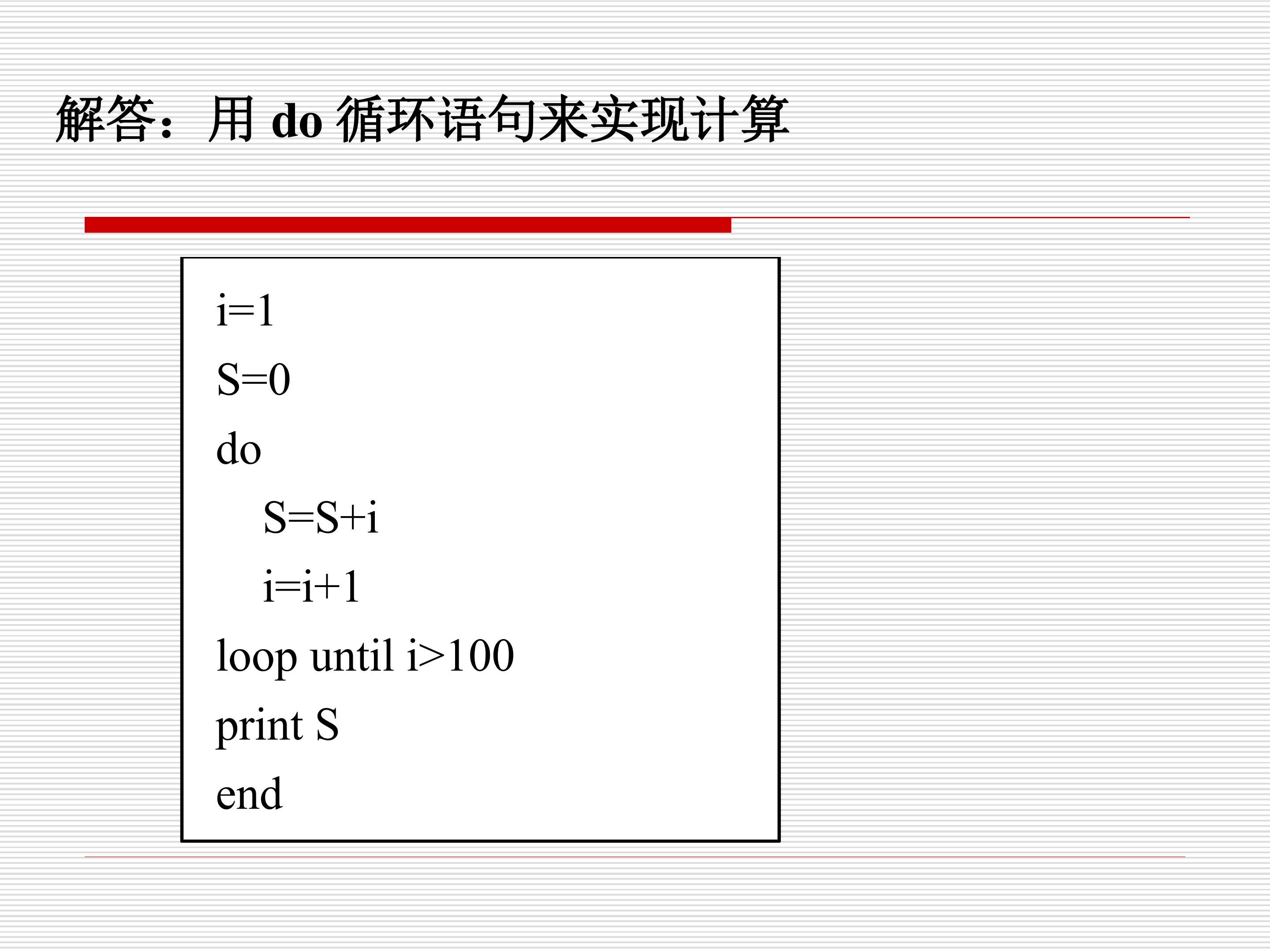 解答：用 do 循环语句来实现计算

i=1
S=0
do
S=S+i
i=i+1
loop until i>100
print S
end